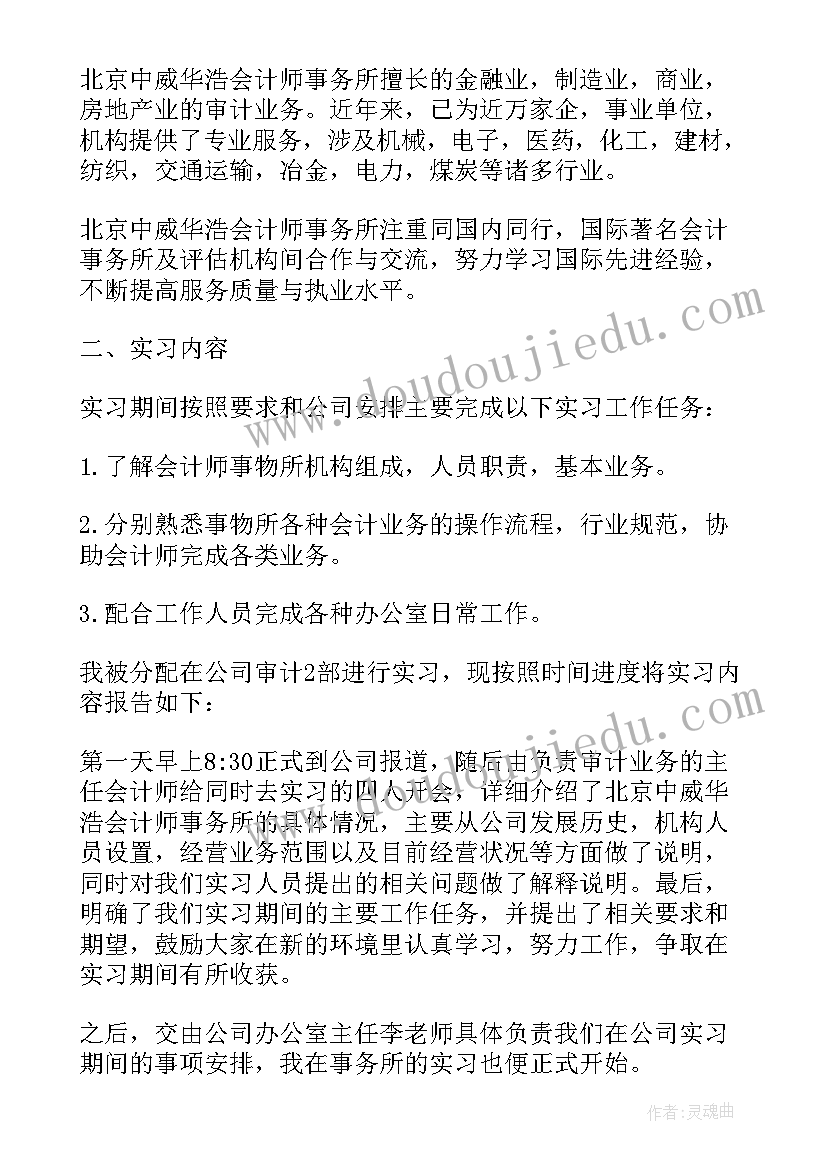 北京中威华浩会计师事务所擅长的金融业，制造业，商业，房地产业的审计业务。近年来，已为近万家企，事业单位，机构提供了专业服务，涉及机械，电子，医药，化工，建材，纺织，交通运输，冶金，电力，煤炭等诸多行业。

北京中威华浩会计师事务所注重同国内同行，国际著名会计事务所及评估机构间合作与交流，努力学习国际先进经验，不断提高服务质量与执业水平。

二、实习内容

实习期间按照要求和公司安排主要完成以下实习工作任务：

1.了解会计师事物所机构组成，人员职责，基本业务。

2.分别熟悉事物所各种会计业务的操作流程，行业规范，协助会计师完成各类业务。

3.配合工作人员完成各种办公室日常工作。

我被分配在公司审计2部进行实习，现按照时间进度将实习内容报告如下：

第一天早上8:30正式到公司报道，随后由负责审计业务的主任会计师给同时去实习的四人开会，详细介绍了北京中威华浩会计师事务所的具体情况，主要从公司发展历史，机构人员设置，经营业务范围以及目前经营状况等方面做了说明，同时对我们实习人员提出的相关问题做了解释说明。最后，明确了我们实习期间的主要工作任务，并提出了相关要求和期望，鼓励大家在新的环境里认真学习，努力工作，争取在实习期间有所收获。

之后，交由公司办公室主任李老师具体负责我们在公司实习期间的事项安排，我在事务所的实习也便正式开始。

www.doudoujiedu.com

www.doudoujiedu.com

作者：灵魂曲